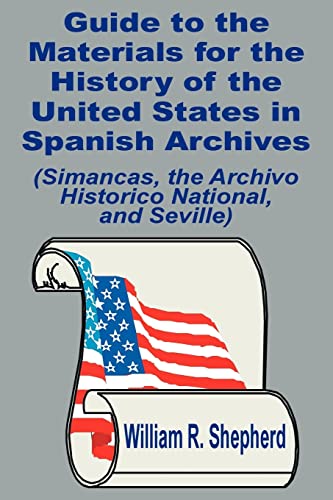 Guide to the Materials for the History of the United States in Spanish Archives

(Simancas, the Archivo Historico National, and Seville)

William R. Shepherd